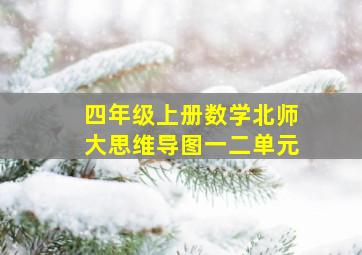 四年级上册数学北师大思维导图一二单元